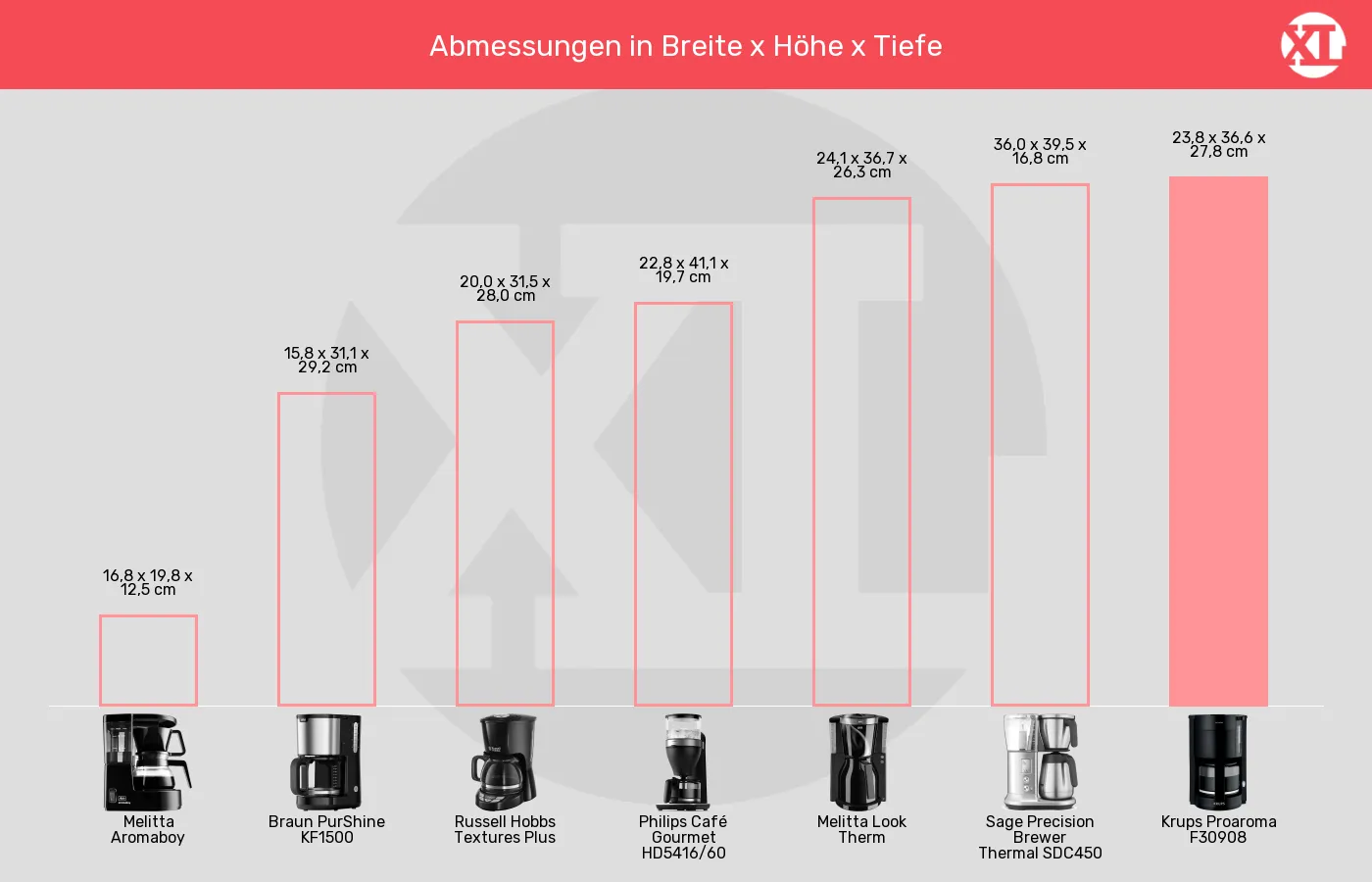 Abmessungen in Breite x Höhe x Tiefe

XT

16,8 x 19,8 x 12,5 cm

15,8 x 31,1 x 29,2 cm

20,0 x 31,5 x 28,0 cm

22,8 x 41,1 x 19,7 cm

24,1 x 36,7 x 26,3 cm

36,0 x 39,5 x 16,8 cm

23,8 x 36,6 x 27,8 cm

Melitta Aromaboy

Braun PurShine KF1500

Russell Hobbs Textures Plus

Philips Café Gourmet HD5416/60

Melitta Look Therm

Sage Precision Brewer Thermal SDC450

Krups Proaroma F30908